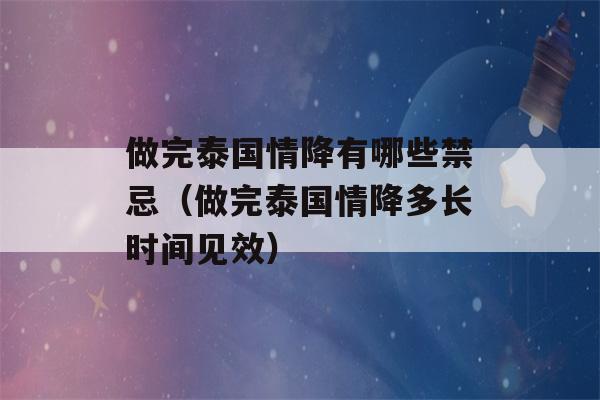 做完泰国情降有哪些禁忌（做完泰国情降多长时间见效）